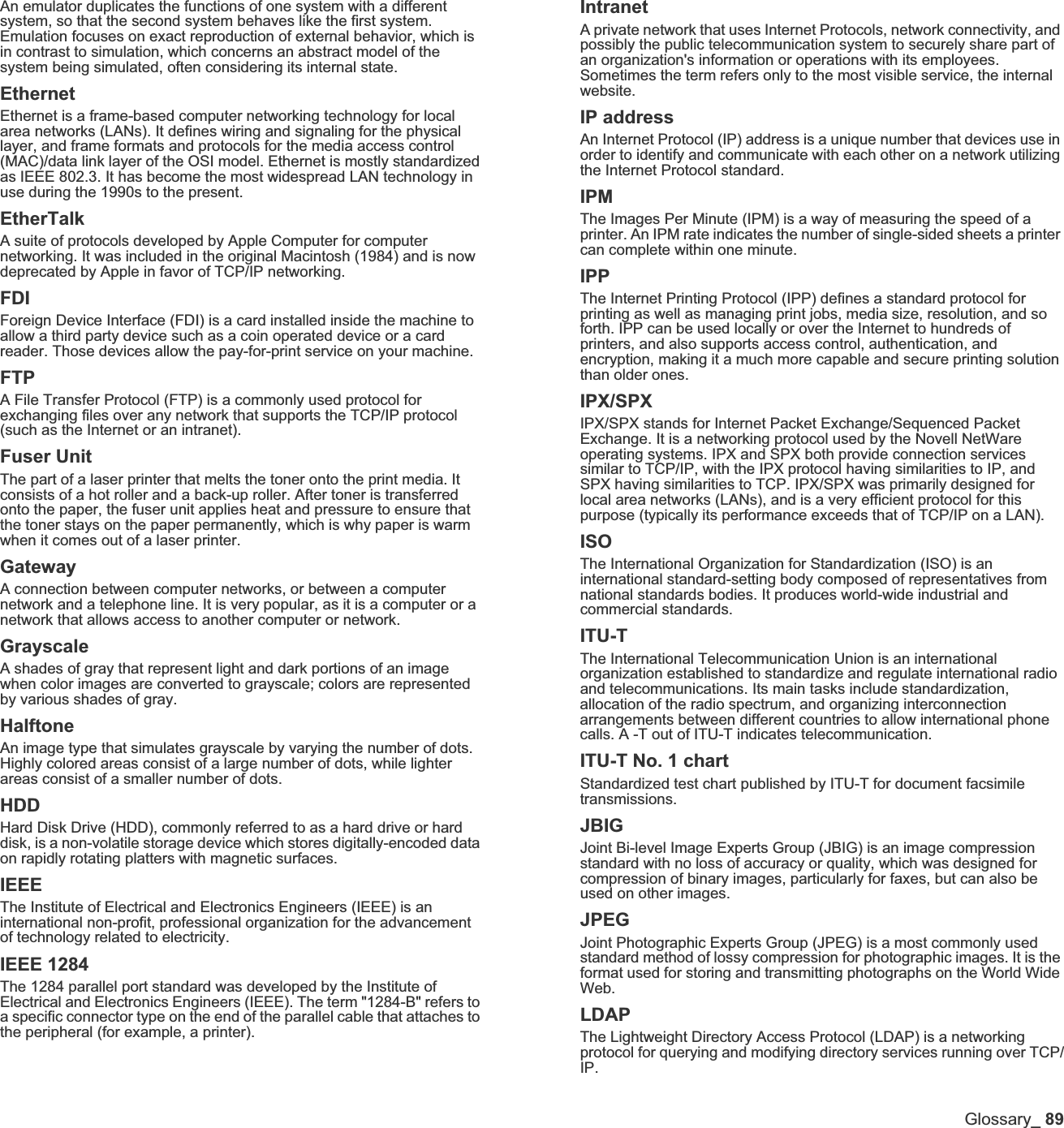 An emulator duplicates the functions of one system with a different system, so that the second system behaves like the first system. Emulation focuses on exact reproduction of external behavior, which is in contrast to simulation, which concerns an abstract model of the system being simulated, often considering its internal state.

Ethernet

Ethernet is a frame-based computer networking technology for local area networks (LANs). It defines wiring and signaling for the physical layer, and frame formats and protocols for the media access control (MAC)/data link layer of the OSI model. Ethernet is mostly standardized as IEEE 802.3. It has become the most widespread LAN technology in use during the 1990s to the present.

EtherTalk

A suite of protocols developed by Apple Computer for computer networking. It was included in the original Macintosh (1984) and is now deprecated by Apple in favor of TCP/IP networking.

FDI

Foreign Device Interface (FDI) is a card installed inside the machine to allow a third party device such as a coin operated device or a card reader. Those devices allow the pay-for-print service on your machine.

FTP

A File Transfer Protocol (FTP) is a commonly used protocol for exchanging files over any network that supports the TCP/IP protocol (such as the Internet or an intranet).

Fuser Unit

The part of a laser printer that melts the toner onto the print media. It consists of a hot roller and a back-up roller. After toner is transferred onto the paper, the fuser unit applies heat and pressure to ensure that the toner stays on the paper permanently, which is why paper is warm when it comes out of a laser printer.

Gateway

A connection between computer networks, or between a computer network and a telephone line. It is very popular, as it is a computer or a network that allows access to another computer or network.

Grayscale

A shades of gray that represent light and dark portions of an image when color images are converted to grayscale; colors are represented by various shades of gray.

Halftone

An image type that simulates grayscale by varying the number of dots. Highly colored areas consist of a large number of dots, while lighter areas consist of a smaller number of dots.

HDD

Hard Disk Drive (HDD), commonly referred to as a hard drive or hard disk, is a non-volatile storage device which stores digitally-encoded data on rapidly rotating platters with magnetic surfaces.

IEEE

The Institute of Electrical and Electronics Engineers (IEEE) is an international non-profit, professional organization for the advancement of technology related to electricity.

IEEE 1284

The 1284 parallel port standard was developed by the Institute of Electrical and Electronics Engineers (IEEE). The term "1284-B" refers to a specific connector type on the end of the parallel cable that attaches to the peripheral (for example, a printer).

Intranet

A private network that uses Internet Protocols, network connectivity, and possibly the public telecommunication system to securely share part of an organization's information or operations with its employees. Sometimes the term refers only to the most visible service, the internal website.

IP address

An Internet Protocol (IP) address is a unique number that devices use in order to identify and communicate with each other on a network utilizing the Internet Protocol standard.

IPM

The Images Per Minute (IPM) is a way of measuring the speed of a printer. An IPM rate indicates the number of single-sided sheets a printer can complete within one minute.

IPP

The Internet Printing Protocol (IPP) defines a standard protocol for printing as well as managing print jobs, media size, resolution, and so forth. IPP can be used locally or over the Internet to hundreds of printers, and also supports access control, authentication, and encryption, making it a much more capable and secure printing solution than older ones.

IPX/SPX

IPX/SPX stands for Internet Packet Exchange/Sequenced Packet Exchange. It is a networking protocol used by the Novell NetWare operating systems. IPX and SPX both provide connection services similar to TCP/IP, with the IPX protocol having similarities to IP, and SPX having similarities to TCP. IPX/SPX was primarily designed for local area networks (LANs), and is a very efficient protocol for this purpose (typically its performance exceeds that of TCP/IP on a LAN).

ISO

The International Organization for Standardization (ISO) is an international standard-setting body composed of representatives from national standards bodies. It produces world-wide industrial and commercial standards.

ITU-T

The International Telecommunication Union is an international organization established to standardize and regulate international radio and telecommunications. Its main tasks include standardization, allocation of the radio spectrum, and organizing interconnection arrangements between different countries to allow international phone calls. A -T out of ITU-T indicates telecommunication.

ITU-T No. 1 chart

Standardized test chart published by ITU-T for document facsimile transmissions.

JBIG

Joint Bi-level Image Experts Group (JBIG) is an image compression standard with no loss of accuracy or quality, which was designed for compression of binary images, particularly for faxes, but can also be used on other images.

JPEG

Joint Photographic Experts Group (JPEG) is a most commonly used standard method of lossy compression for photographic images. It is the format used for storing and transmitting photographs on the World Wide Web.

LDAP

The Lightweight Directory Access Protocol (LDAP) is a networking protocol for querying and modifying directory services running over TCP/IP.

Glossary_ 89